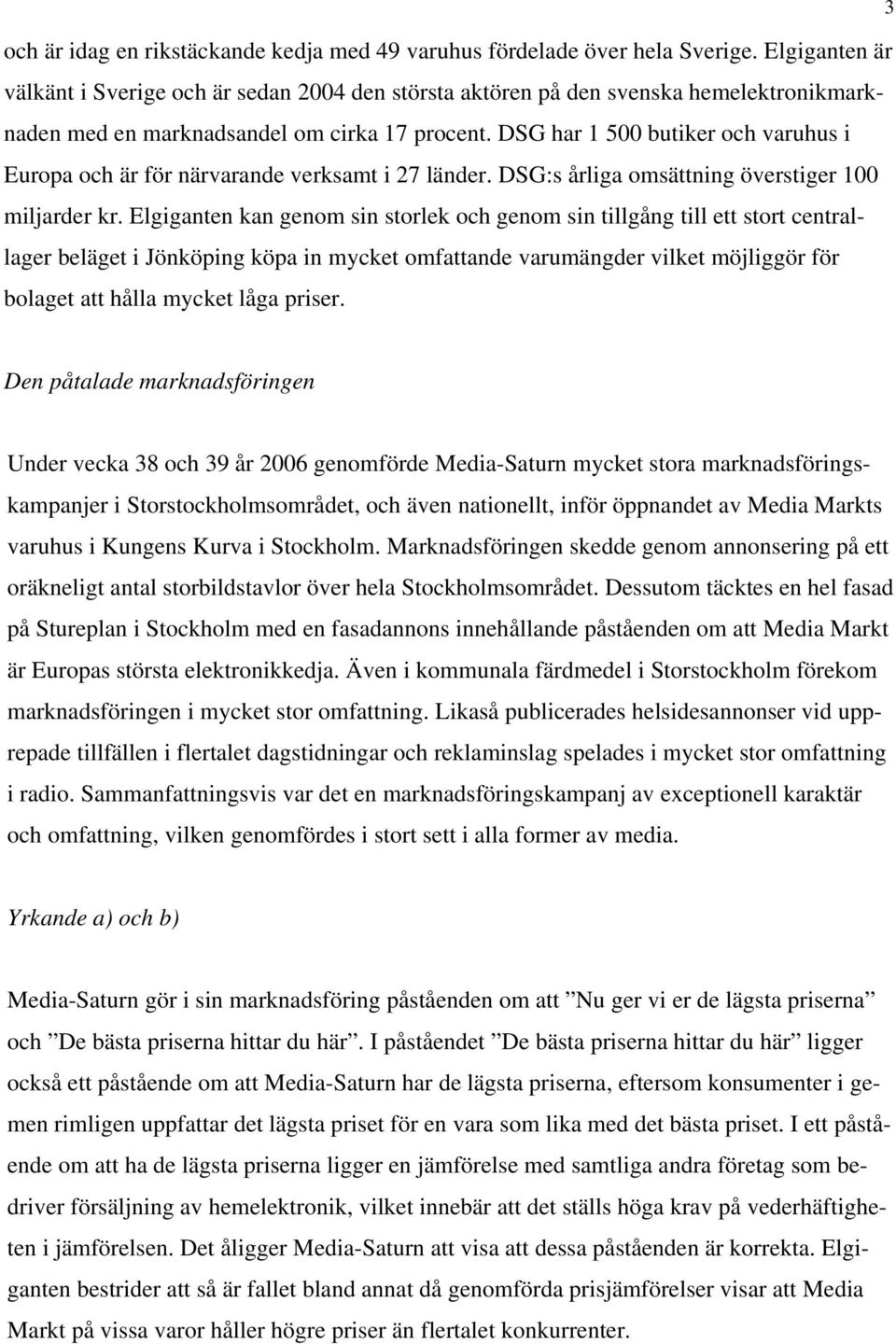 3

och är idag en rikstäckande kedja med 49 varuhus fördelade över hela Sverige. Elgiganten är välkänt i Sverige och är sedan 2004 den största aktören på den svenska hemelektronikmarknaden med en marknadsandel om cirka 17 procent. DSG har 1 500 butiker och varuhus i Europa och är för närvarande verksamt i 27 länder. DSG:s årliga omsättning överstiger 100 miljarder kr. Elgiganten kan genom sin storlek och genom sin tillgång till ett stort centrallager beläget i Jönköping köpa in mycket omfattande varumängder vilket möjliggör för bolaget att hålla mycket låga priser.

Den påtalade marknadsföringen

Under vecka 38 och 39 år 2006 genomförde Media-Saturn mycket stora marknadsföringskampanjer i Storstockholmsområdet, och även nationellt, inför öppnandet av Media Markts varuhus i Kungens Kurva i Stockholm. Marknadsföringen skedde genom annonsering på ett oräkneligt antal storbildstavlor över hela Stockholmsområdet. Dessutom täcktes en hel fasad på Stureplan i Stockholm med en fasadannons innehållande påståenden om att Media Markt är Europas största elektronikkedja. Även i kommunala färdmedel i Storstockholm förekom marknadsföringen i mycket stor omfattning. Likaså publicerades helsidesannonser vid upprepade tillfällen i flertalet dagstidningar och reklaminslag spelades i mycket stor omfattning i radio. Sammanfattningsvis var det en marknadsföringskampanj av exceptionell karaktär och omfattning, vilken genomfördes i stort sett i alla former av media.

Yrkande a) och b)

Media-Saturn gör i sin marknadsföring påståenden om att ”Nu ger vi er de lägsta priserna” och ”De bästa priserna hittar du här”. I påståendet ”De bästa priserna hittar du här” ligger också ett påstående om att Media-Saturn har de lägsta priserna, eftersom konsumenter i gemen rimligen uppfattar det lägsta priset för en vara som lika med det bästa priset. I ett påstående om att ha de lägsta priserna ligger en jämförelse med samtliga andra företag som bedriver försäljning av hemelektronik, vilket innebär att det ställs höga krav på vederhäftigheten i jämförelsen. Det åligger Media-Saturn att visa att dessa påståenden är korrekta. Elgiganten bestrider att så är fallet bland annat då genomförda prisjämförelser visar att Media Markt på vissa varor håller högre priser än flertalet konkurrenter.